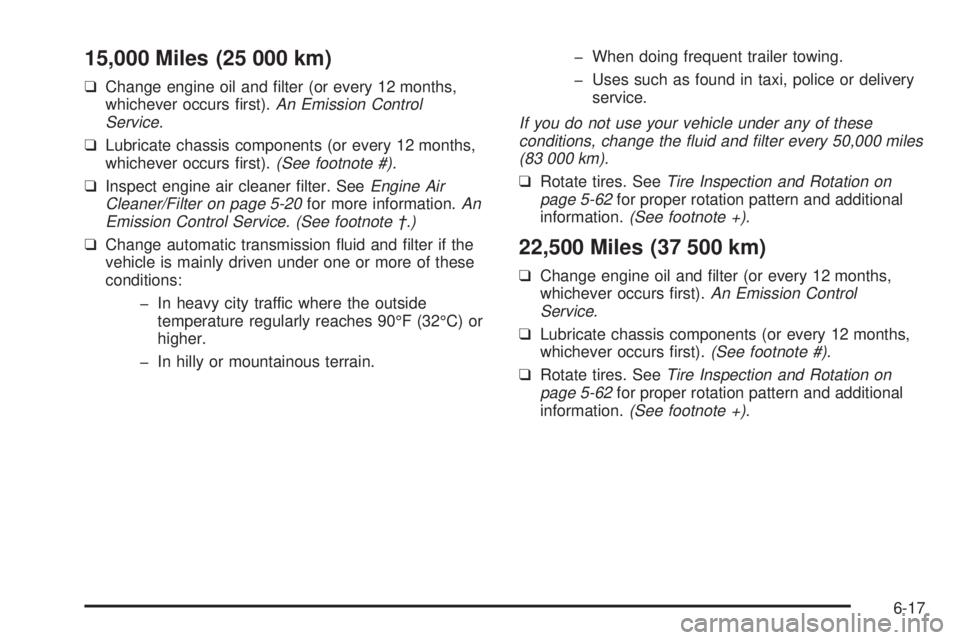 15,000 Miles (25 000 km)

❑ Change engine oil and filter (or every 12 months, whichever occurs first). An Emission Control Service.

❑ Lubricate chassis components (or every 12 months, whichever occurs first). (See footnote #).

❑ Inspect engine air cleaner filter. See Engine Air Cleaner/Filter on page 5-20 for more information. An Emission Control Service. (See footnote †.)

❑ Change automatic transmission fluid and filter if the vehicle is mainly driven under one or more of these conditions:

– In heavy city traffic where the outside temperature regularly reaches 90°F (32°C) or higher.

– In hilly or mountainous terrain.

– When doing frequent trailer towing.

– Uses such as found in taxi, police or delivery service.

If you do not use your vehicle under any of these conditions, change the fluid and filter every 50,000 miles (83 000 km).

❑ Rotate tires. See Tire Inspection and Rotation on page 5-62 for proper rotation pattern and additional information. (See footnote +).

22,500 Miles (37 500 km)

❑ Change engine oil and filter (or every 12 months, whichever occurs first). An Emission Control Service.

❑ Lubricate chassis components (or every 12 months, whichever occurs first). (See footnote #).

❑ Rotate tires. See Tire Inspection and Rotation on page 5-62 for proper rotation pattern and additional information. (See footnote +).

6-17

carmanualsonline.info